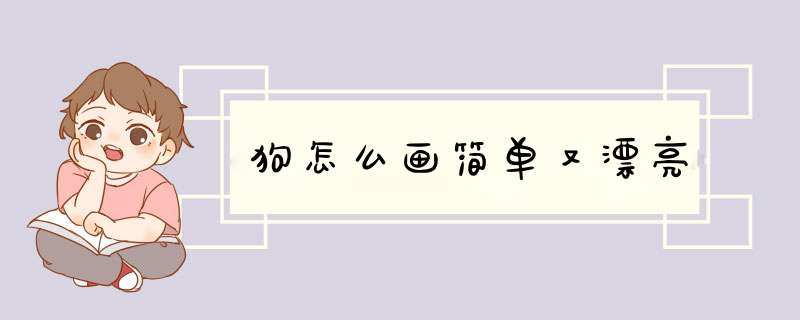 狗怎么画简单又漂亮